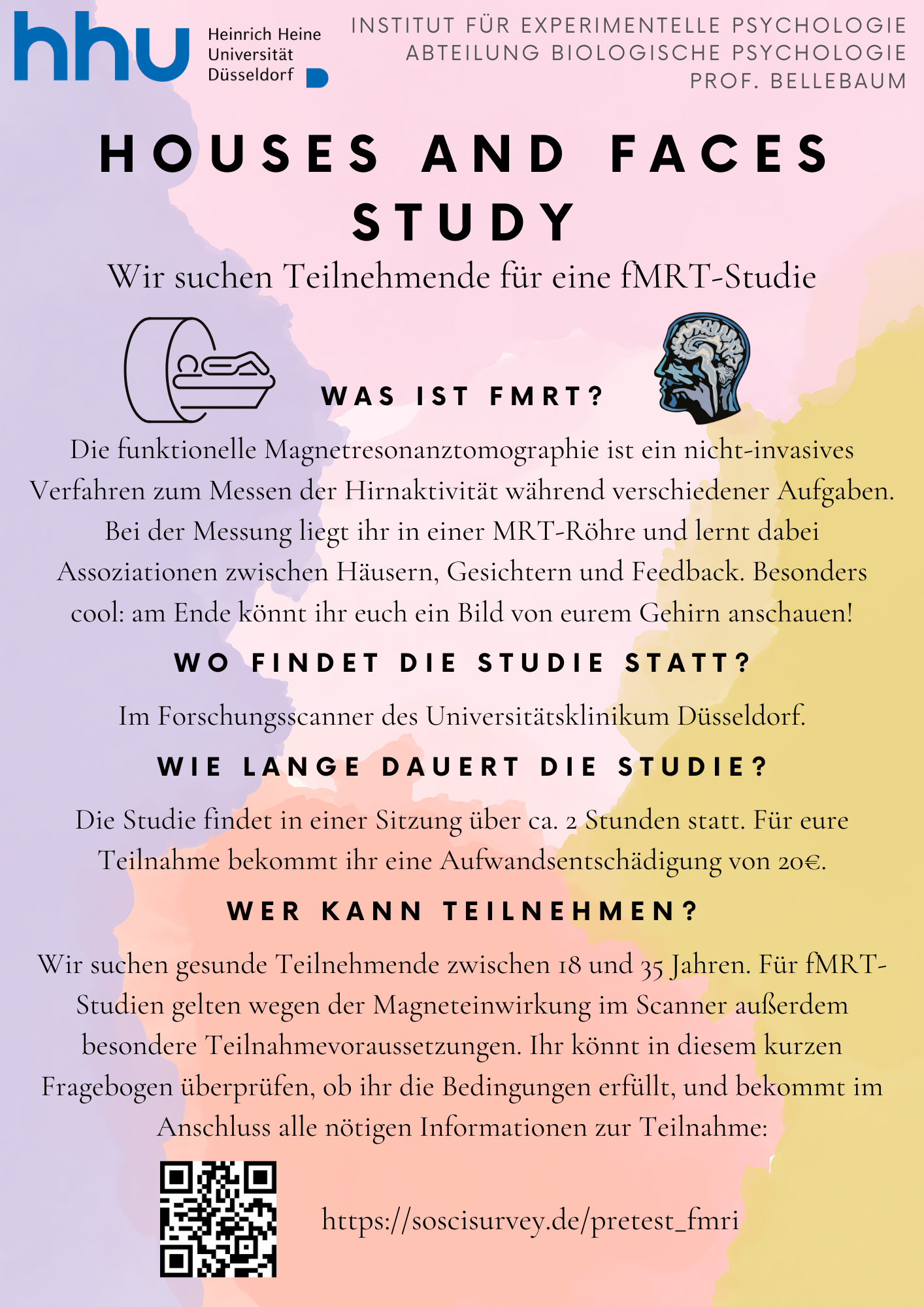 hhu Heinrich Heine Universität Düsseldorf

INSTITUT FÜR EXPERIMENTELLE PSYCHOLOGIE
ABTEILUNG BIOLOGISCHE PSYCHOLOGIE
PROF. BELLEBAUM

HOUSES AND FACES STUDY

Wir suchen Teilnehmende für eine fMRT-Studie

WAS IST FMRT?

Die funktionelle Magnetresonanztomographie ist ein nicht-invasives Verfahren zum Messen der Hirnaktivität während verschiedener Aufgaben. Bei der Messung liegt ihr in einer MRT-Röhre und lernt dabei Assoziationen zwischen Häusern, Gesichtern und Feedback. Besonders cool: am Ende könnt ihr euch ein Bild von eurem Gehirn anschauen!

WO FINDET DIE STUDIE STATT?

Im Forschungsscanner des Universitätsklinikum Düsseldorf.

WIE LANGE DAUERT DIE STUDIE?

Die Studie findet in einer Sitzung über ca. 2 Stunden statt. Für eure Teilnahme bekommt ihr eine Aufwandsentschädigung von 20€.

WER KANN TEILNEHMEN?

Wir suchen gesunde Teilnehmende zwischen 18 und 35 Jahren. Für fMRT-Studien gelten wegen der Magneteinwirkung im Scanner außerdem besondere Teilnahmevoraussetzungen. Ihr könnt in diesem kurzen Fragebogen überprüfen, ob ihr die Bedingungen erfüllt, und bekommt im Anschluss alle nötigen Informationen zur Teilnahme:

https://soscisurvey.de/pretest_fmri